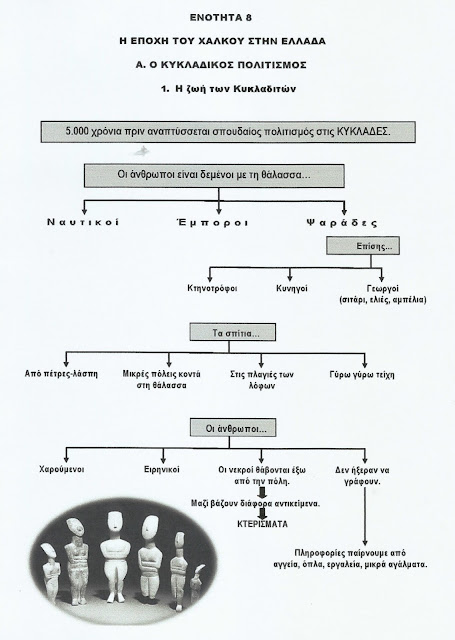 ΕΝΟΤΗΤΑ 8

Η ΕΠΟΧΗ ΤΟΥ ΧΑΛΚΟΥ ΣΤΗΝ ΕΛΛΑΔΑ

Α. Ο ΚΥΚΛΑΔΙΚΟΣ ΠΟΛΙΤΙΣΜΟΣ

1. Η ζωή των Κυκλαδιτών

5.000 χρόνια πριν αναπτύσσεται σπουδαίος πολιτισμός στις ΚΥΚΛΑΔΕΣ.

Οι άνθρωποι είναι δεμένοι με τη θάλασσα...

Ναυτικοί

Έμποροι

Ψαράδες

Επίσης...

Κτηνοτρόφοι

Κυνηγοί

Γεωργοί (σιτάρι, ελιές, αμπέλια)

Τα σπίτια...

Από πέτρες-λάσπη

Μικρές πόλεις κοντά στη θάλασσα

Στις πλαγιές των λόφων

Γύρω γύρω τείχη

Οι άνθρωποι...

Χαρούμενοι

Ειρηνικοί

Οι νεκροί θάβονται έξω από την πόλη.

Μαζί βάζουν διάφορα αντικείμενα.

ΚΤΕΡΙΣΜΑΤΑ

Δεν ήξεραν να γράφουν.

Πληροφορίες παίρνουμε από αγγεία, όπλα, εργαλεία, μικρά αγάλματα.